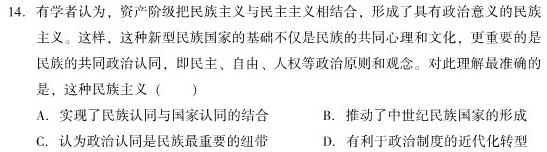 14. 有学者认为，资产阶级把民族主义与民主主义相结合，形成了具有政治意义的民族主义。这样，这种新型民族国家的基础不仅是民族的共同心理和文化，更重要的是民族的共同政治认同，即民主、自由、人权等政治原则和观念。对此理解最准确的是，这种民族主义（　　）

A. 实现了民族认同与国家认同的结合
B. 推动了中世纪民族国家的形成
C. 认为政治认同是民族最重要的纽带
D. 有利于政治制度的近代化转型